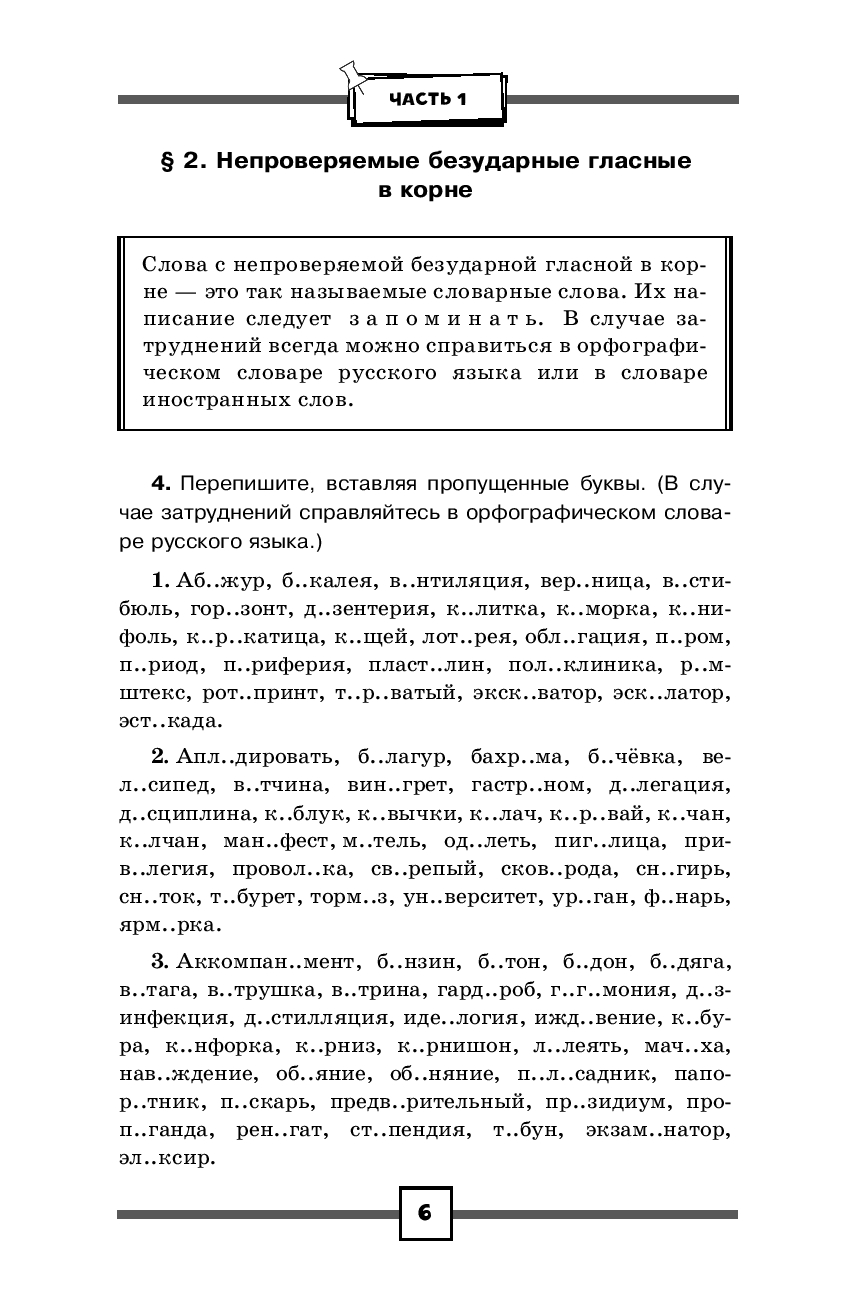 ЧАСТЬ 1

§ 2. Непроверяемые безударные гласные в корне

Слова с непроверяемой безударной гласной в корне — это так называемые словарные слова. Их написание следует запоминать. В случае затруднений всегда можно справиться в орфографическом словаре русского языка или в словаре иностранных слов.

4. Перепишите, вставляя пропущенные буквы. (В случае затруднений справляйтесь в орфографическом словаре русского языка.)

1. Аб..жур, б..калея, в..нтиляция, вер..ница, в..стибюль, гор..зонт, д..зентерия, к..литка, к..морка, к..нифоль, к..р..катица, к..щей, лот..рея, обл..гация, п..ром, п..риод, п..риферия, пласт..лин, пол..клиника, р..мштекс, рот..принт, т..р..ватый, экск..ватор, эск..латор, эст..када.

2. Апл..дировать, б..лагур, бахр..ма, б..чёвка, вел..сипед, в..тчина, вин..грет, гастр..ном, д..легация, д..сциплина, к..блук, к..вычки, к..лач, к..р..вай, к..чан, к..лчан, ман..фест, м..тель, од..леть, пиг..лица, прив..легия, провол..ка, св..репый, сков..рода, сн..гирь, сн..ток, т..бурет, торм..з, ун..верситет, ур..ган, ф..нарь, ярм..рка.

3. Аккомпан..мент, б..нзин, б..тон, б..дон, б..дяга, в..тага, в..трушка, в..трина, гард..роб, г..г..мония, д..зинфекция, д..стилляция, иде..логия, ижд..вение, к..бура, к..нфорка, к..рниз, к..рнишон, л..леять, мач..ха, нав..ждение, об..яние, об..няние, п..л..садник, папор..тник, п..скарь, предв..рительный, пр..зидиум, проп..ганда, рен..гат, ст..пендия, т..бун, экзам..натор, эл..ксир.

6